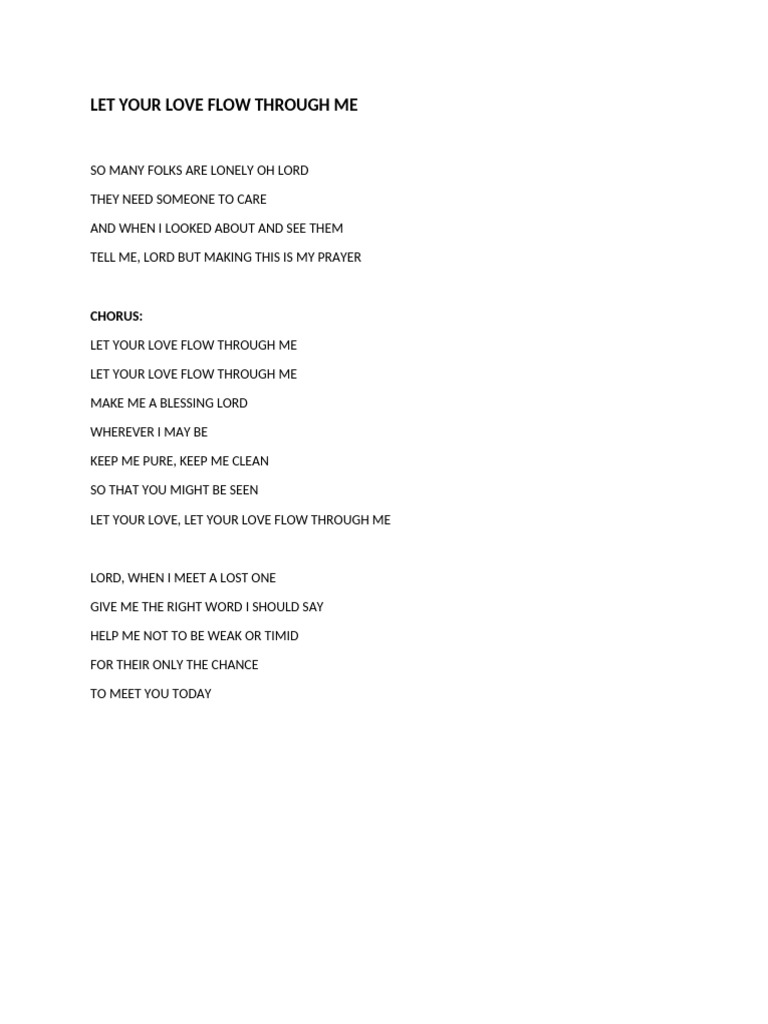 LET YOUR LOVE FLOW THROUGH ME

SO MANY FOLKS ARE LONELY OH LORD
THEY NEED SOMEONE TO CARE
AND WHEN I LOOKED ABOUT AND SEE THEM
TELL ME, LORD BUT MAKING THIS IS MY PRAYER

CHORUS:
LET YOUR LOVE FLOW THROUGH ME
LET YOUR LOVE FLOW THROUGH ME
MAKE ME A BLESSING LORD
WHEREVER I MAY BE
KEEP ME PURE, KEEP ME CLEAN
SO THAT YOU MIGHT BE SEEN
LET YOUR LOVE, LET YOUR LOVE FLOW THROUGH ME

LORD, WHEN I MEET A LOST ONE
GIVE ME THE RIGHT WORD I SHOULD SAY
HELP ME NOT TO BE WEAK OR TIMID
FOR THEIR ONLY THE CHANCE
TO MEET YOU TODAY